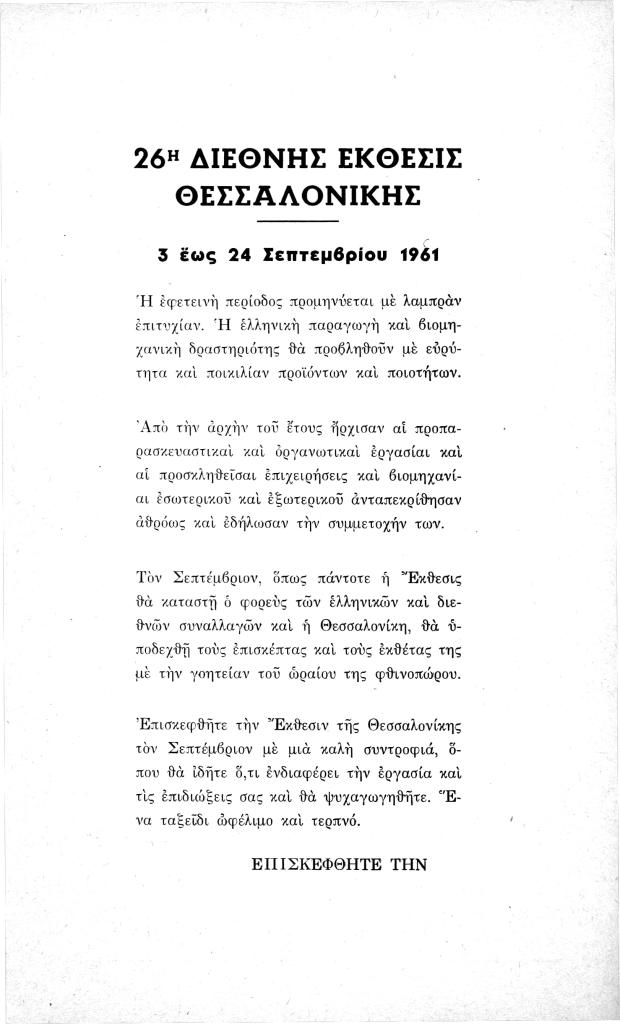 26Η ΔΙΕΘΝΗΣ ΕΚΘΕΣΙΣ ΘΕΣΣΑΛΟΝΙΚΗΣ

3 ἕως 24 Σεπτεμβρίου 1961

Ἡ ἐφετεινὴ περίοδος προμηνύεται μὲ λαμπρὰν ἐπιτυχίαν. Ἡ ἑλληνικὴ παραγωγὴ καὶ βιομηχανικὴ δραστηριότης θὰ προβληθοῦν μὲ εὐρύτητα καὶ ποικιλίαν προϊόντων καὶ ποιοτήτων.

Ἀπὸ τὴν ἀρχὴν τοῦ ἔτους ἤρχισαν αἱ προπαρασκευαστικαὶ καὶ ὀργανωτικαὶ ἐργασίαι καὶ αἱ προσκληθεῖσαι ἐπιχειρήσεις καὶ βιομηχανίαι ἐσωτερικοῦ καὶ ἐξωτερικοῦ ἀνταπεκρίθησαν ἀθρόως καὶ ἐδήλωσαν τὴν συμμετοχήν των.

Τὸν Σεπτέμβριον, ὅπως πάντοτε ἡ Ἔκθεσις θὰ καταστῇ ὁ φορεὺς τῶν ἑλληνικῶν καὶ διεθνῶν συναλλαγῶν καὶ ἡ Θεσσαλονίκη, θὰ ὑποδεχθῇ τοὺς ἐπισκέπτας καὶ τοὺς ἐκθέτας της μὲ τὴν γοητείαν τοῦ ὡραίου της φθινοπώρου.

Ἐπισκεφθῆτε τὴν Ἔκθεσιν τῆς Θεσσαλονίκης τὸν Σεπτέμβριον μὲ μιὰ καλὴ συντροφιά, ὅπου θὰ ἰδῆτε ὅ,τι ἐνδιαφέρει τὴν ἐργασία καὶ τὶς ἐπιδιώξεις σας καὶ θὰ ψυχαγωγηθῆτε. Ἕνα ταξεῖδι ὠφέλιμο καὶ τερπνό.

ΕΠΙΣΚΕΦΘΗΤΕ ΤΗΝ